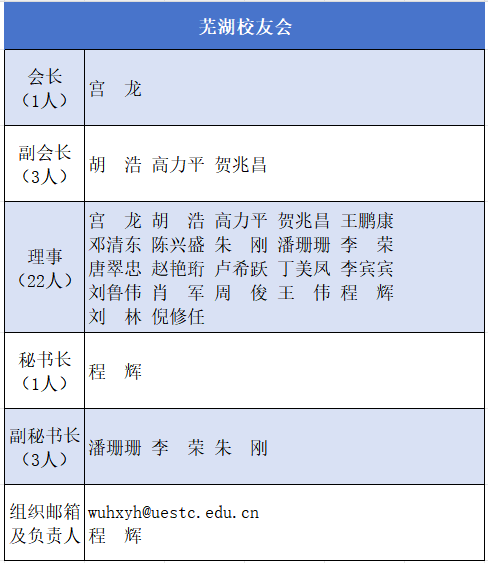 | 芜湖校友会 | |
|---|---|
| 会长（1人） | 宫 龙 |
| 副会长（3人） | 胡 浩 高力平 贺兆昌 |
| 理事（22人） | 宫 龙 胡 浩 高力平 贺兆昌 王鹏康 邓清东 陈兴盛 朱 刚 潘珊珊 李 荣 唐翠忠 赵艳珩 卢希跃 丁美凤 李宾宾 刘鲁伟 肖 军 周 俊 王 伟 程 辉 刘 林 倪修任 |
| 秘书长（1人） | 程 辉 |
| 副秘书长（3人） | 潘珊珊 李 荣 朱 刚 |
| 组织邮箱及负责人 | wuhxyh@uestc.edu.cn 程 辉 |